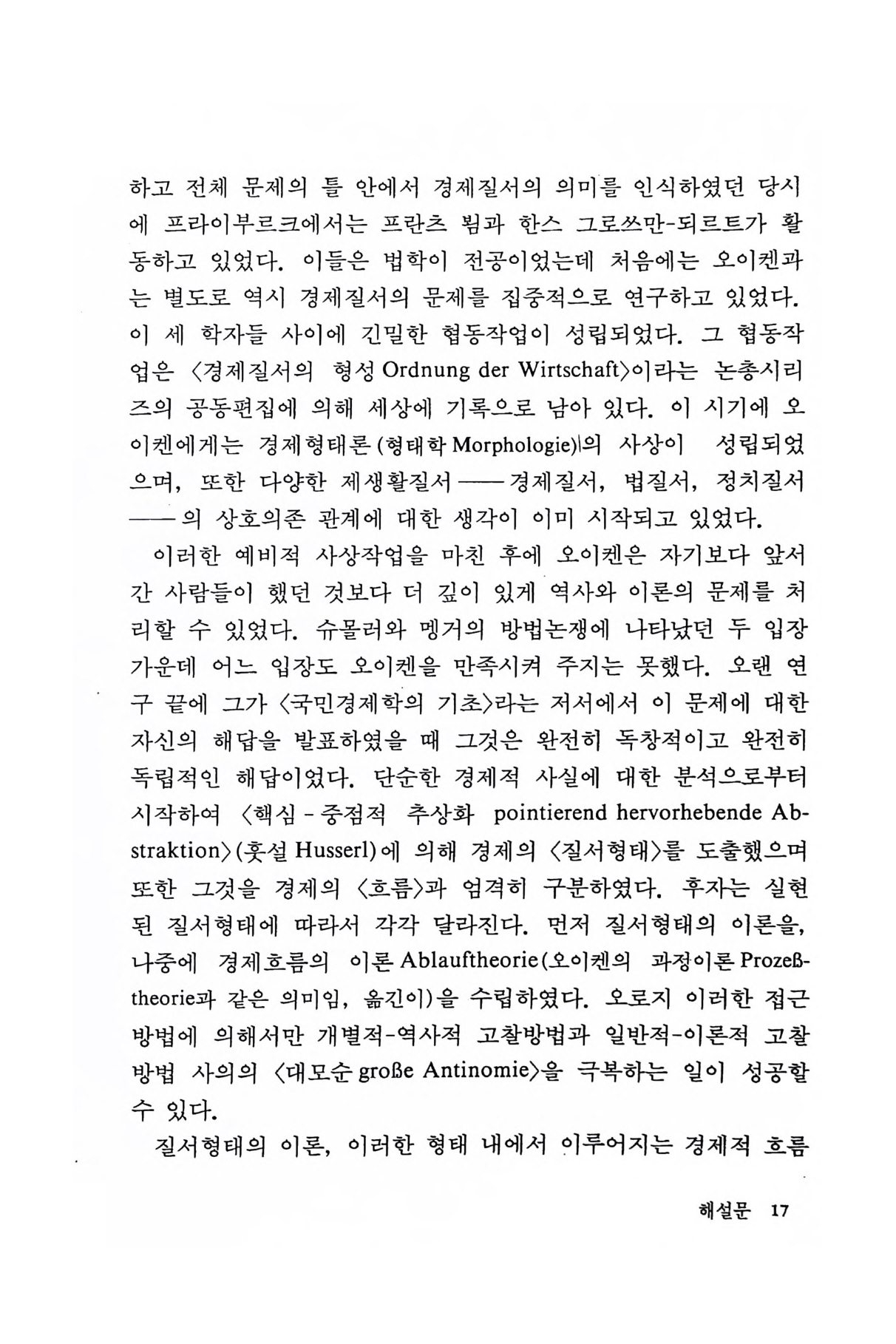 하고 전체 문제의 틀 안에서 경제질서의 의미를 인식하였던 당시에 프라이부르크에서는 프란츠 뵘과 한스 그로쓰만-되르트가 활동하고 있었다. 이들은 법학이 전공이었는데 처음에는 오이켄과는 별도로 역시 경제질서의 문제를 집중적으로 연구하고 있었다. 이 세 학자들 사이에 긴밀한 협동작업이 성립되었다. 그 협동작업은 〈경제질서의 형성 Ordnung der Wirtschaft〉이라는 논총시리즈의 공동편집에 의해 세상에 기록으로 남아 있다. 이 시기에 오이켄에게는 경제형태론(형태학 Morphologie)의 사상이 성립되었으며, 또한 다양한 제생활질서——경제질서, 법질서, 정치질서——의 상호의존 관계에 대한 생각이 이미 시작되고 있었다.

이러한 예비적 사상작업을 마친 후에 오이켄은 자기보다 앞서 간 사람들이 했던 것보다 더 깊이 있게 역사와 이론의 문제를 처리할 수 있었다. 슈몰러와 멩거의 방법논쟁에 나타났던 두 입장 가운데 어느 입장도 오이켄을 만족시켜 주지는 못했다. 오랜 연구 끝에 그가 〈국민경제학의 기초〉라는 저서에서 이 문제에 대한 자신의 해답을 발표하였을 때 그것은 완전히 독창적이고 완전히 독립적인 해답이었다. 단순한 경제적 사실에 대한 분석으로부터 시작하여 〈핵심-중점적 추상화 pointierend hervorhebende Abstraktion〉(훗설 Husserl)에 의해 경제의 〈질서형태〉를 도출했으며 또한 그것을 경제의 〈흐름〉과 엄격히 구분하였다. 후자는 실현된 질서형태에 따라서 각각 달라진다. 먼저 질서형태의 이론을, 나중에 경제흐름의 이론 Ablauftheorie(오이켄의 과정이론 Prozeßtheorie과 같은 의미임, 옮긴이)을 수립하였다. 오로지 이러한 접근방법에 의해서만 개별적-역사적 고찰방법과 일반적-이론적 고찰방법 사의의 〈대모순 große Antinomie〉을 극복하는 일이 성공할 수 있다.

질서형태의 이론, 이러한 형태 내에서 이루어지는 경제적 흐름

해설문 17